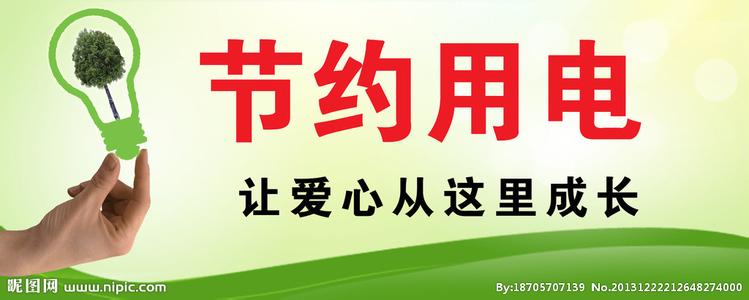 节约用电

让爱心从这里成长

昵图网 www.nipic.com

By:18705707139 No.20131222212648274000